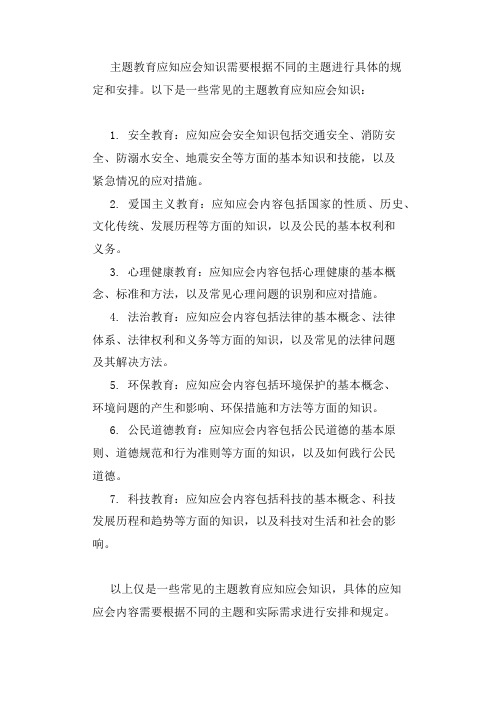 主题教育应知应会知识需要根据不同的主题进行具体的规定和安排。以下是一些常见的主题教育应知应会知识：

1. 安全教育：应知应会安全知识包括交通安全、消防安全、防溺水安全、地震安全等方面的基本知识和技能，以及紧急情况的应对措施。

2. 爱国主义教育：应知应会内容包括国家的性质、历史、文化传统、发展历程等方面的知识，以及公民的基本权利和义务。

3. 心理健康教育：应知应会内容包括心理健康的基本概念、标准和方法，以及常见心理问题的识别和应对措施。

4. 法治教育：应知应会内容包括法律的基本概念、法律体系、法律权利和义务等方面的知识，以及常见的法律问题及其解决方法。

5. 环保教育：应知应会内容包括环境保护的基本概念、环境问题的产生和影响、环保措施和方法等方面的知识。

6. 公民道德教育：应知应会内容包括公民道德的基本原则、道德规范和行为准则等方面的知识，以及如何践行公民道德。

7. 科技教育：应知应会内容包括科技的基本概念、科技发展历程和趋势等方面的知识，以及科技对生活和社会的影响。

以上仅是一些常见的主题教育应知应会知识，具体的应知应会内容需要根据不同的主题和实际需求进行安排和规定。